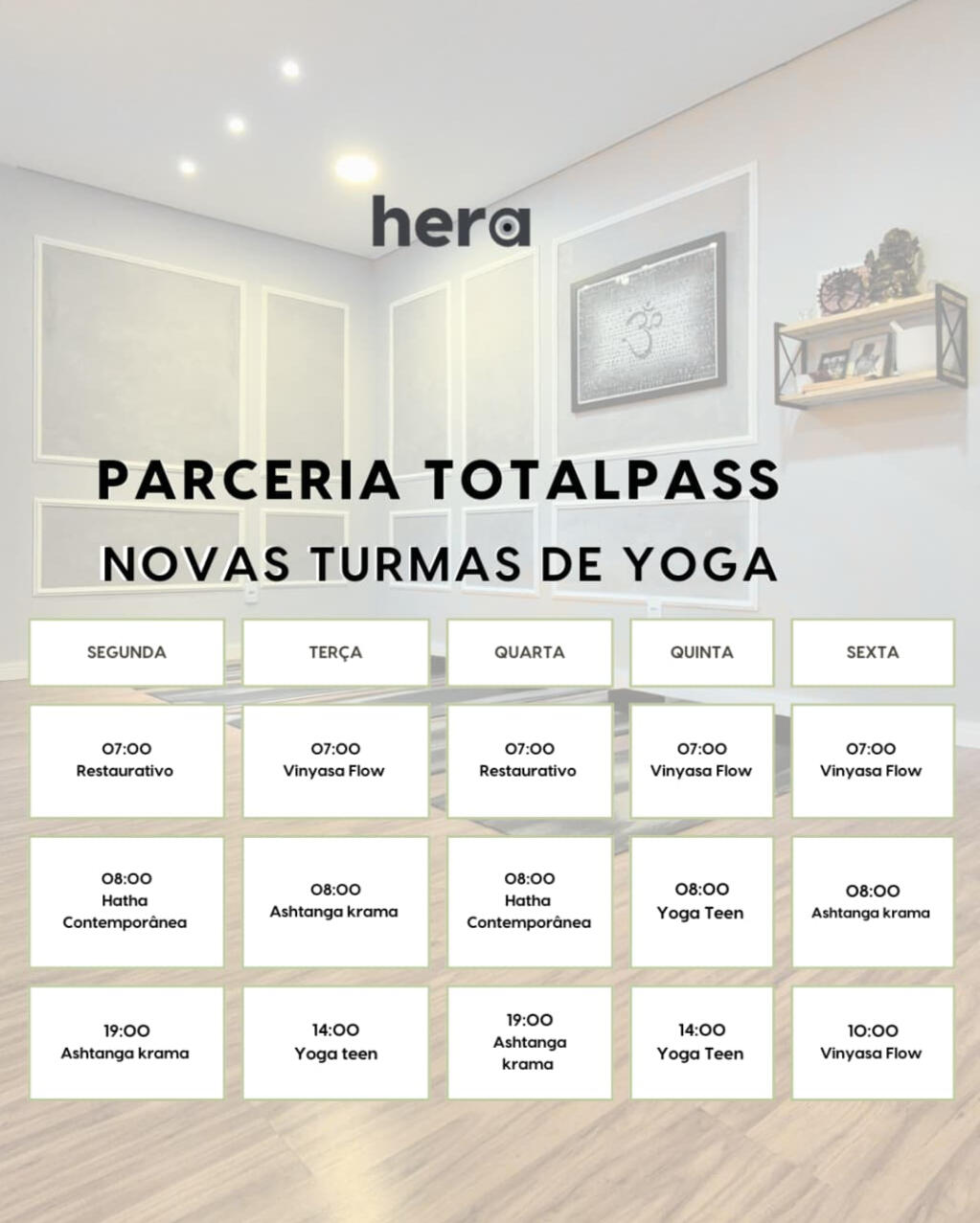 hera

PARCERIA TOTALPASS

NOVAS TURMAS DE YOGA

| SEGUNDA | TERÇA | QUARTA | QUINTA | SEXTA |
|---|---|---|---|---|
| 07:00 Restaurativo | 07:00 Vinyasa Flow | 07:00 Restaurativo | 07:00 Vinyasa Flow | 07:00 Vinyasa Flow |
| 08:00 Hatha Contemporânea | 08:00 Ashtanga krama | 08:00 Hatha Contemporânea | 08:00 Yoga Teen | 08:00 Ashtanga krama |
| 19:00 Ashtanga krama | 14:00 Yoga teen | 19:00 Ashtanga krama | 14:00 Yoga Teen | 10:00 Vinyasa Flow |